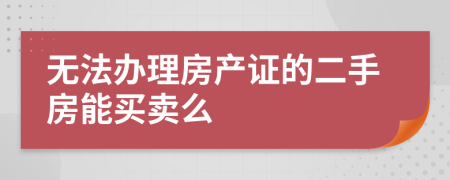 无法办理房产证的二手房能买卖么